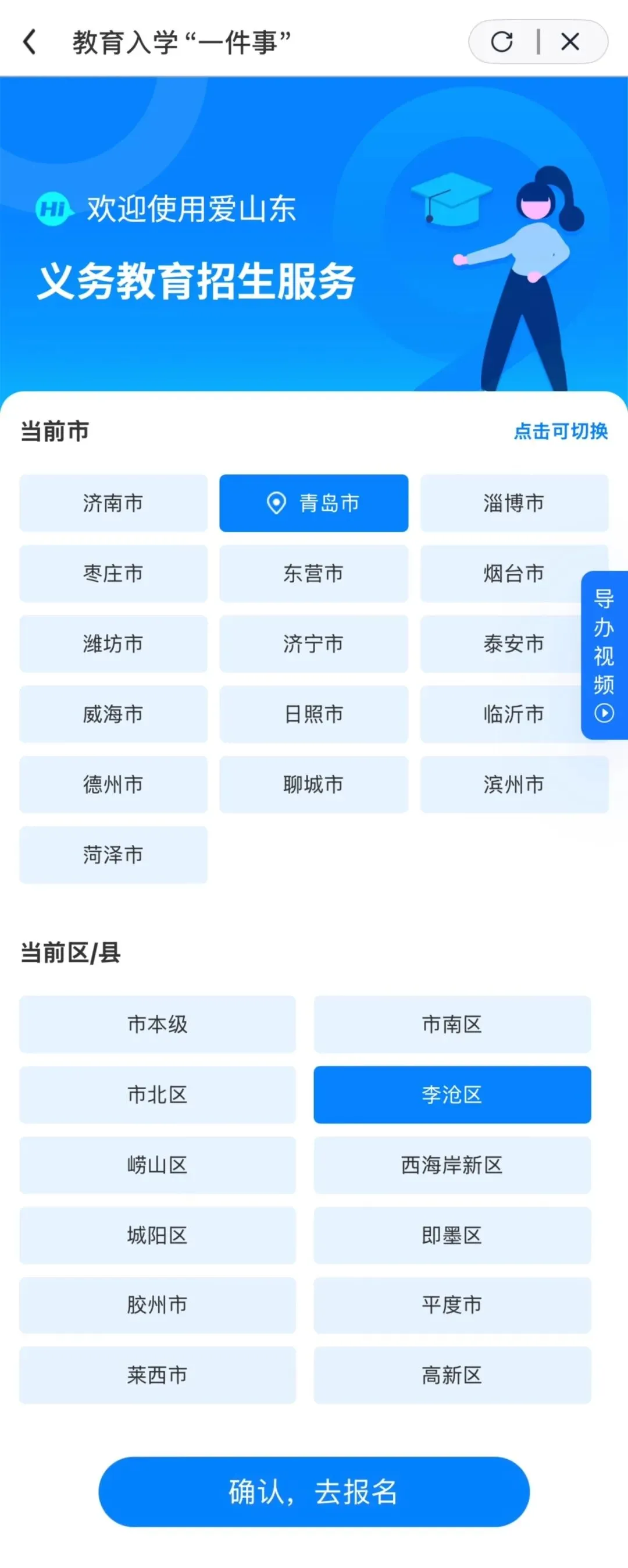 教育入学“一件事”

HI 欢迎使用爱山东
义务教育招生服务

当前市
点击可切换

济南市
青岛市
淄博市
枣庄市
东营市
烟台市
潍坊市
济宁市
泰安市
威海市
日照市
临沂市
德州市
聊城市
滨州市
菏泽市

导办视频

当前区/县

市本级
市南区
市北区
李沧区
崂山区
西海岸新区
城阳区
即墨区
胶州市
平度市
莱西市
高新区

确认，去报名